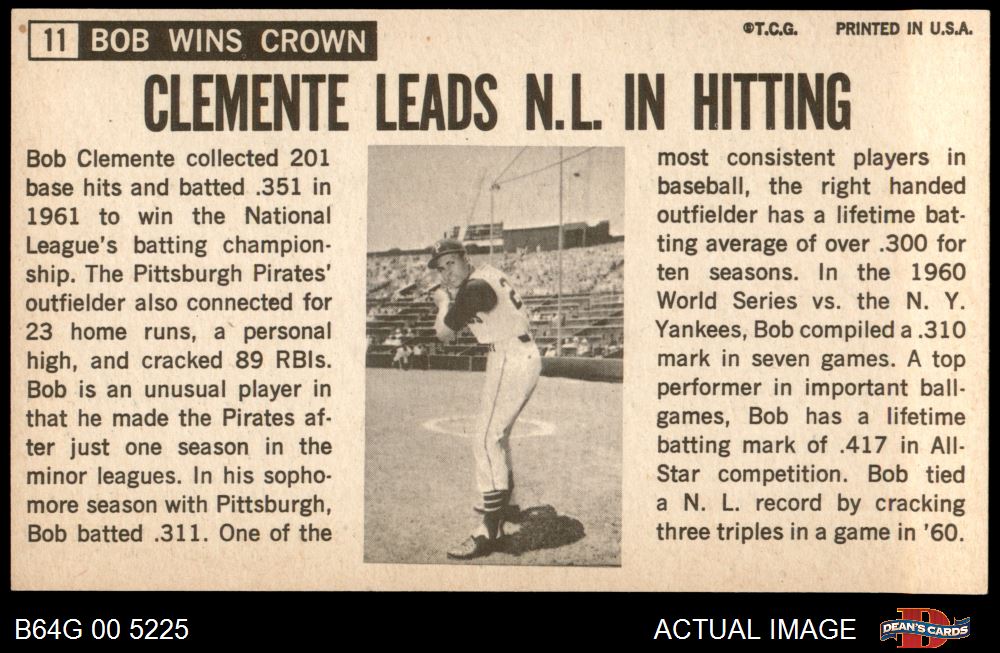 11 BOB WINS CROWN

©T.C.G. PRINTED IN U.S.A.

CLEMENTE LEADS N.L. IN HITTING

Bob Clemente collected 201 base hits and batted .351 in 1961 to win the National League's batting championship. The Pittsburgh Pirates' outfielder also connected for 23 home runs, a personal high, and cracked 89 RBIs. Bob is an unusual player in that he made the Pirates after just one season in the minor leagues. In his sophomore season with Pittsburgh, Bob batted .311. One of the most consistent players in baseball, the right handed outfielder has a lifetime batting average of over .300 for ten seasons. In the 1960 World Series vs. the N. Y. Yankees, Bob compiled a .310 mark in seven games. A top performer in important ballgames, Bob has a lifetime batting mark of .417 in All-Star competition. Bob tied a N. L. record by cracking three triples in a game in '60.

B64G 00 5225

ACTUAL IMAGE

DEAN'S CARDS